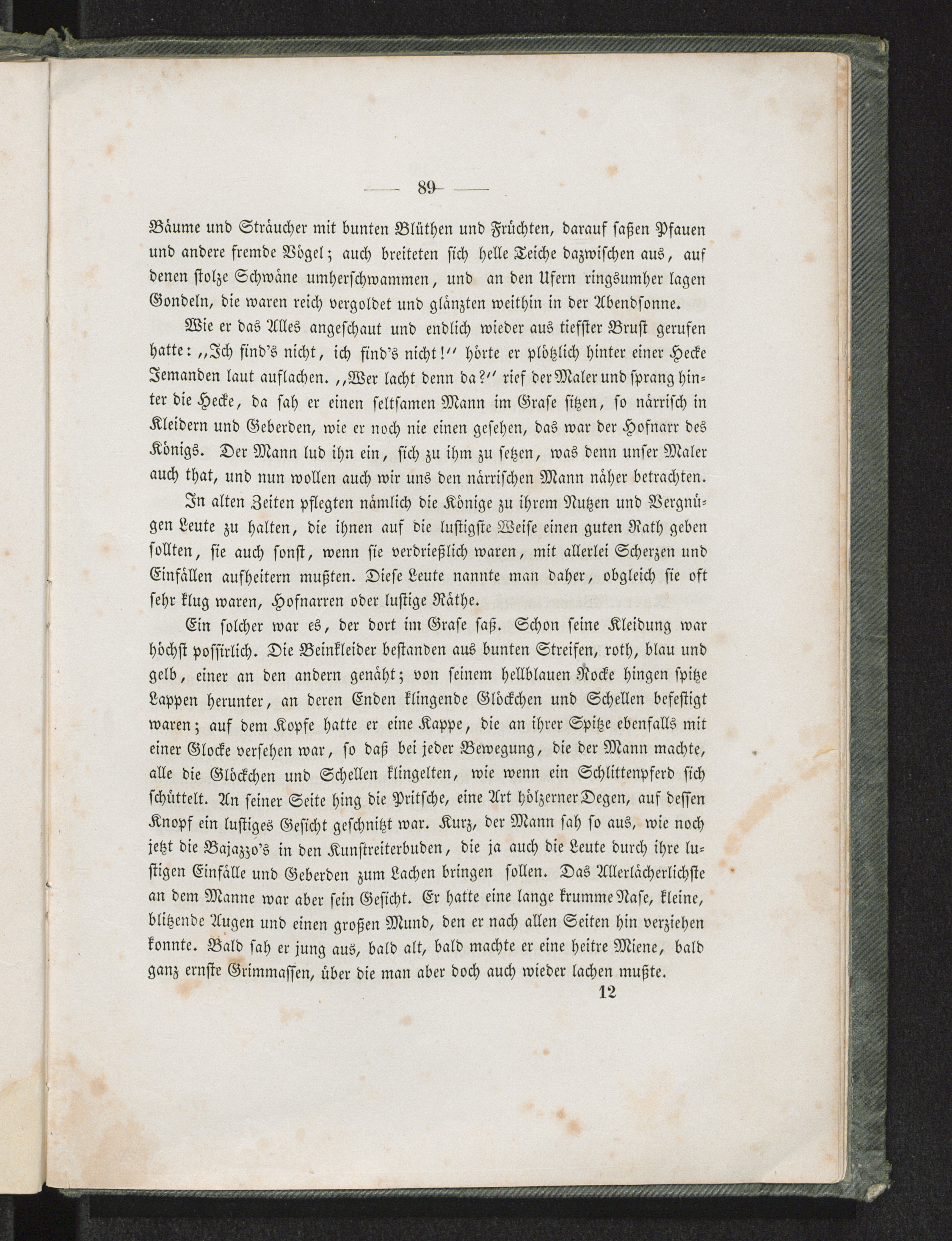 — 89 —

Bäume und Sträucher mit bunten Blüthen und Früchten, darauf saßen Pfauen und andere fremde Vögel; auch breiteten sich helle Teiche dazwischen aus, auf denen stolze Schwäne umherschwammen, und an den Ufern ringsumher lagen Gondeln, die waren reich vergoldet und glänzten weithin in der Abendsonne.

Wie er das Alles angeschaut und endlich wieder aus tiefster Brust gerufen hatte: „Ich find's nicht, ich find's nicht!" hörte er plötzlich hinter einer Hecke Jemanden laut auflachen. „Wer lacht denn da?" rief der Maler und sprang hinter die Hecke, da sah er einen seltsamen Mann im Grase sitzen, so närrisch in Kleidern und Geberden, wie er noch nie einen gesehen, das war der Hofnarr des Königs. Der Mann lud ihn ein, sich zu ihm zu setzen, was denn unser Maler auch that, und nun wollen auch wir uns den närrischen Mann näher betrachten.

In alten Zeiten pflegten nämlich die Könige zu ihrem Nutzen und Vergnügen Leute zu halten, die ihnen auf die lustigste Weise einen guten Rath geben sollten, sie auch sonst, wenn sie verdrießlich waren, mit allerlei Scherzen und Einfällen aufheitern mußten. Diese Leute nannte man daher, obgleich sie oft sehr klug waren, Hofnarren oder lustige Räthe.

Ein solcher war es, der dort im Grase saß. Schon seine Kleidung war höchst possirlich. Die Beinkleider bestanden aus bunten Streifen, roth, blau und gelb, einer an den andern genäht; von seinem hellblauen Rocke hingen spitze Lappen herunter, an deren Enden klingende Glöckchen und Schellen befestigt waren; auf dem Kopfe hatte er eine Kappe, die an ihrer Spitze ebenfalls mit einer Glocke versehen war, so daß bei jeder Bewegung, die der Mann machte, alle die Glöckchen und Schellen klingelten, wie wenn ein Schlittenpferd sich schüttelt. An seiner Seite hing die Pritsche, eine Art hölzerner Degen, auf dessen Knopf ein lustiges Gesicht geschnitzt war. Kurz, der Mann sah so aus, wie noch jetzt die Bajazzo's in den Kunstreiterbuden, die ja auch die Leute durch ihre lustigen Einfälle und Geberden zum Lachen bringen sollen. Das Allerlächerlichste an dem Manne war aber sein Gesicht. Er hatte eine lange krumme Nase, kleine, blitzende Augen und einen großen Mund, den er nach allen Seiten hin verziehen konnte. Bald sah er jung aus, bald alt, bald machte er eine heitre Miene, bald ganz ernste Grimmassen, über die man aber doch auch wieder lachen mußte.

12